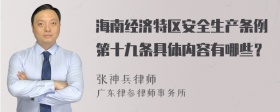 海南经济特区安全生产条例第十九条具体内容有哪些？

张神兵律师
广东律参律师事务所